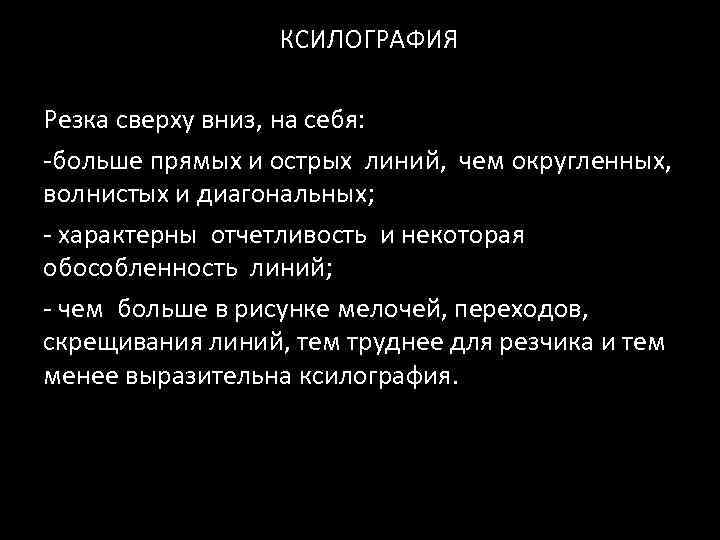 КСИЛОГРАФИЯ

Резка сверху вниз, на себя:

-больше прямых и острых линий, чем округленных, волнистых и диагональных;

- характерны отчетливость и некоторая обособленность линий;

- чем больше в рисунке мелочей, переходов, скрещивания линий, тем труднее для резчика и тем менее выразительна ксилография.